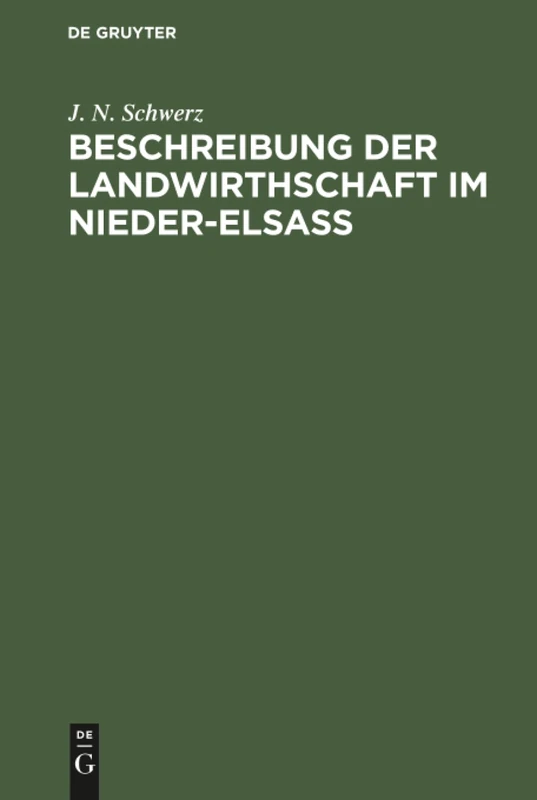 DE GRUYTER

J. N. Schwerz

BESCHREIBUNG DER LANDWIRTHSCHAFT IM NIEDER-ELSASS

DE
G